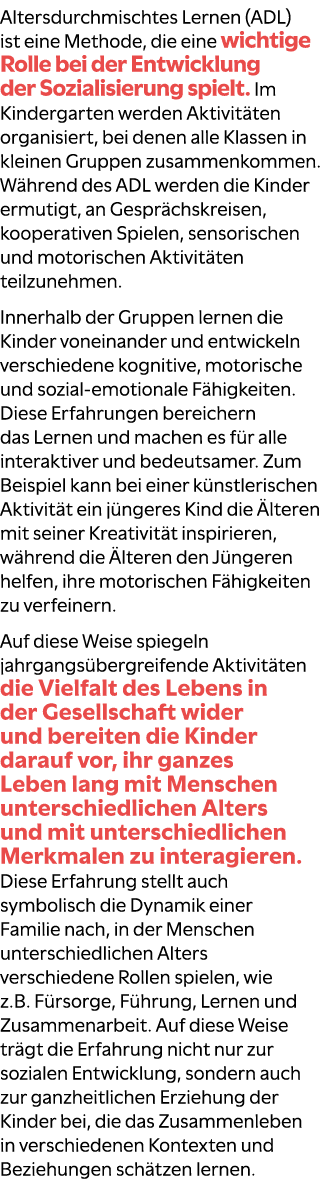 Altersdurchmischtes Lernen (ADL) ist eine Methode, die eine wichtige Rolle bei der Entwicklung der Sozialisierung spielt. Im Kindergarten werden Aktivitäten organisiert, bei denen alle Klassen in kleinen Gruppen zusammenkommen. Während des ADL werden die Kinder ermutigt, an Gesprächskreisen, kooperativen Spielen, sensorischen und motorischen Aktivitäten teilzunehmen.

Innerhalb der Gruppen lernen die Kinder voneinander und entwickeln verschiedene kognitive, motorische und sozial-emotionale Fähigkeiten. Diese Erfahrungen bereichern das Lernen und machen es für alle interaktiver und bedeutsamer. Zum Beispiel kann bei einer künstlerischen Aktivität ein jüngeres Kind die Älteren mit seiner Kreativität inspirieren, während die Älteren den Jüngeren helfen, ihre motorischen Fähigkeiten zu verfeinern.

Auf diese Weise spiegeln jahrgangsübergreifende Aktivitäten die Vielfalt des Lebens in der Gesellschaft wider und bereiten die Kinder darauf vor, ihr ganzes Leben lang mit Menschen unterschiedlichen Alters und mit unterschiedlichen Merkmalen zu interagieren. Diese Erfahrung stellt auch symbolisch die Dynamik einer Familie nach, in der Menschen unterschiedlichen Alters verschiedene Rollen spielen, wie z.B. Fürsorge, Führung, Lernen und Zusammenarbeit. Auf diese Weise trägt die Erfahrung nicht nur zur sozialen Entwicklung, sondern auch zur ganzheitlichen Erziehung der Kinder bei, die das Zusammenleben in verschiedenen Kontexten und Beziehungen schätzen lernen.